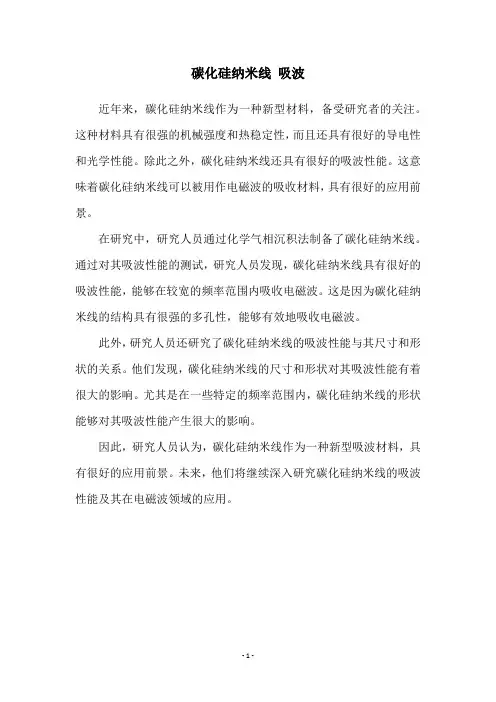 碳化硅纳米线 吸波

近年来，碳化硅纳米线作为一种新型材料，备受研究者的关注。这种材料具有很强的机械强度和热稳定性，而且还具有很好的导电性和光学性能。除此之外，碳化硅纳米线还具有很好的吸波性能。这意味着碳化硅纳米线可以被用作电磁波的吸收材料，具有很好的应用前景。

在研究中，研究人员通过化学气相沉积法制备了碳化硅纳米线。通过对其吸波性能的测试，研究人员发现，碳化硅纳米线具有很好的吸波性能，能够在较宽的频率范围内吸收电磁波。这是因为碳化硅纳米线的结构具有很强的多孔性，能够有效地吸收电磁波。

此外，研究人员还研究了碳化硅纳米线的吸波性能与其尺寸和形状的关系。他们发现，碳化硅纳米线的尺寸和形状对其吸波性能有着很大的影响。尤其是在一些特定的频率范围内，碳化硅纳米线的形状能够对其吸波性能产生很大的影响。

因此，研究人员认为，碳化硅纳米线作为一种新型吸波材料，具有很好的应用前景。未来，他们将继续深入研究碳化硅纳米线的吸波性能及其在电磁波领域的应用。

- 1 -